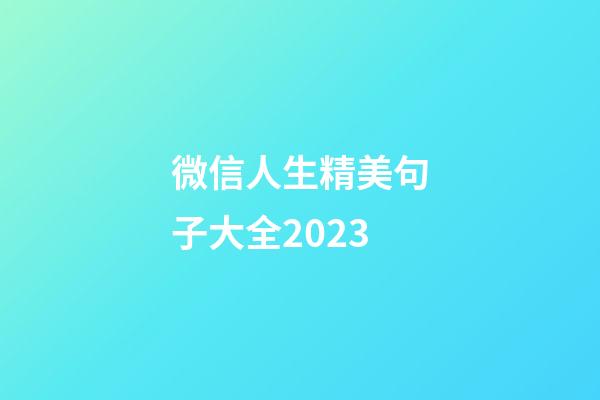 微信人生精美句子大全2023